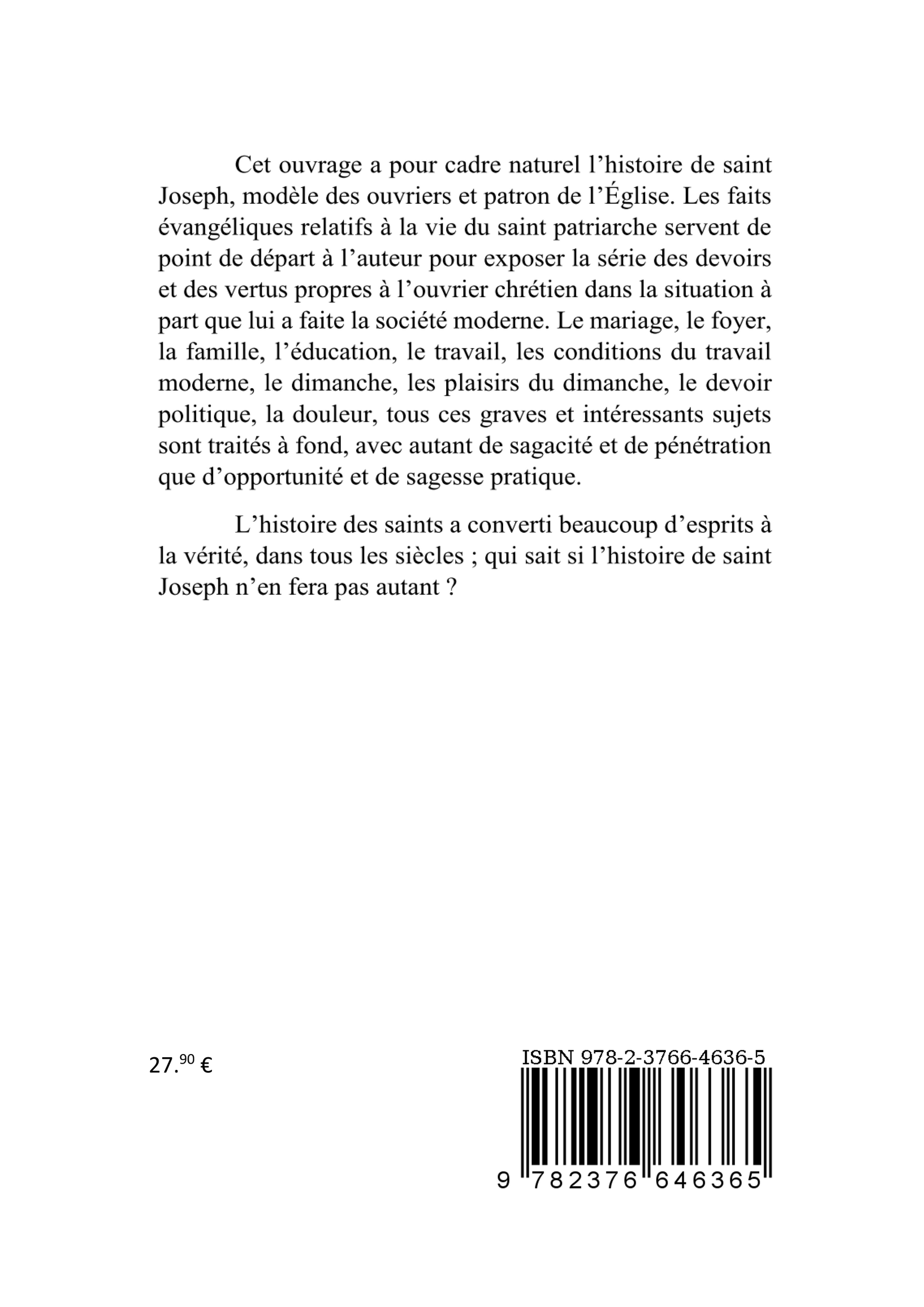 Cet ouvrage a pour cadre naturel l’histoire de saint Joseph, modèle des ouvriers et patron de l’Église. Les faits évangéliques relatifs à la vie du saint patriarche servent de point de départ à l’auteur pour exposer la série des devoirs et des vertus propres à l’ouvrier chrétien dans la situation à part que lui a faite la société moderne. Le mariage, le foyer, la famille, l’éducation, le travail, les conditions du travail moderne, le dimanche, les plaisirs du dimanche, le devoir politique, la douleur, tous ces graves et intéressants sujets sont traités à fond, avec autant de sagacité et de pénétration que d’opportunité et de sagesse pratique.

L’histoire des saints a converti beaucoup d’esprits à la vérité, dans tous les siècles ; qui sait si l’histoire de saint Joseph n’en fera pas autant ?

27.$^{90}$ €

ISBN 978-2-3766-4636-5

9 782376 646365